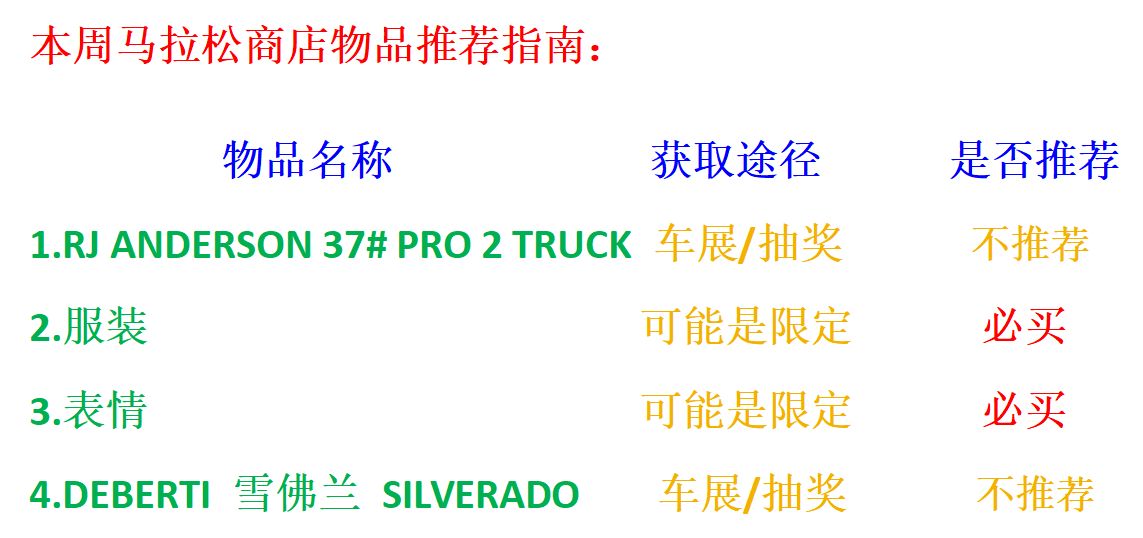 本周马拉松商店物品推荐指南：

| 物品名称 | 获取途径 | 是否推荐 |
|---|---|---|
| 1.RJ ANDERSON 37# PRO 2 TRUCK | 车展/抽奖 | 不推荐 |
| 2.服装 | 可能是限定 | 必买 |
| 3.表情 | 可能是限定 | 必买 |
| 4.DEBERTI 雪佛兰 SILVERADO | 车展/抽奖 | 不推荐 |